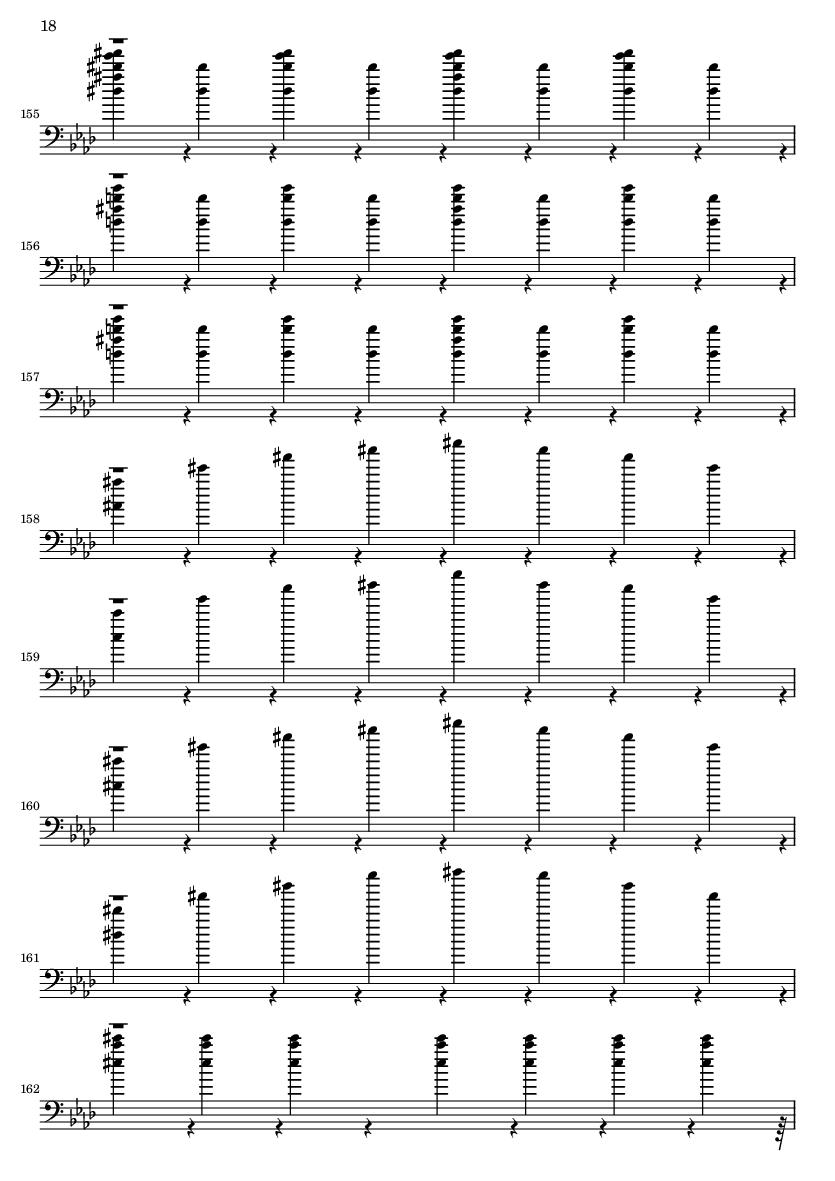 18

155

156

157

158

159

160

161

162